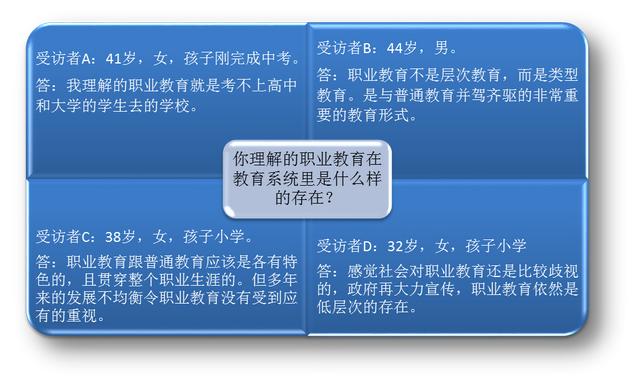 受访者A：41岁，女，孩子刚完成中考。

答：我理解的职业教育就是考不上高中和大学的学生去的学校。

受访者B：44岁，男。

答：职业教育不是层次教育，而是类型教育。是与普通教育并驾齐驱的非常重要的教育形式。

你理解的职业教育在教育系统里是什么样的存在？

受访者C：38岁，女，孩子小学。

答：职业教育跟普通教育应该是各有特色的，且贯穿整个职业生涯的。但多年来的发展不均衡令职业教育没有受到应有的重视。

受访者D：32岁，女，孩子小学

答：感觉社会对职业教育还是比较歧视的，政府再大力宣传，职业教育依然是低层次的存在。